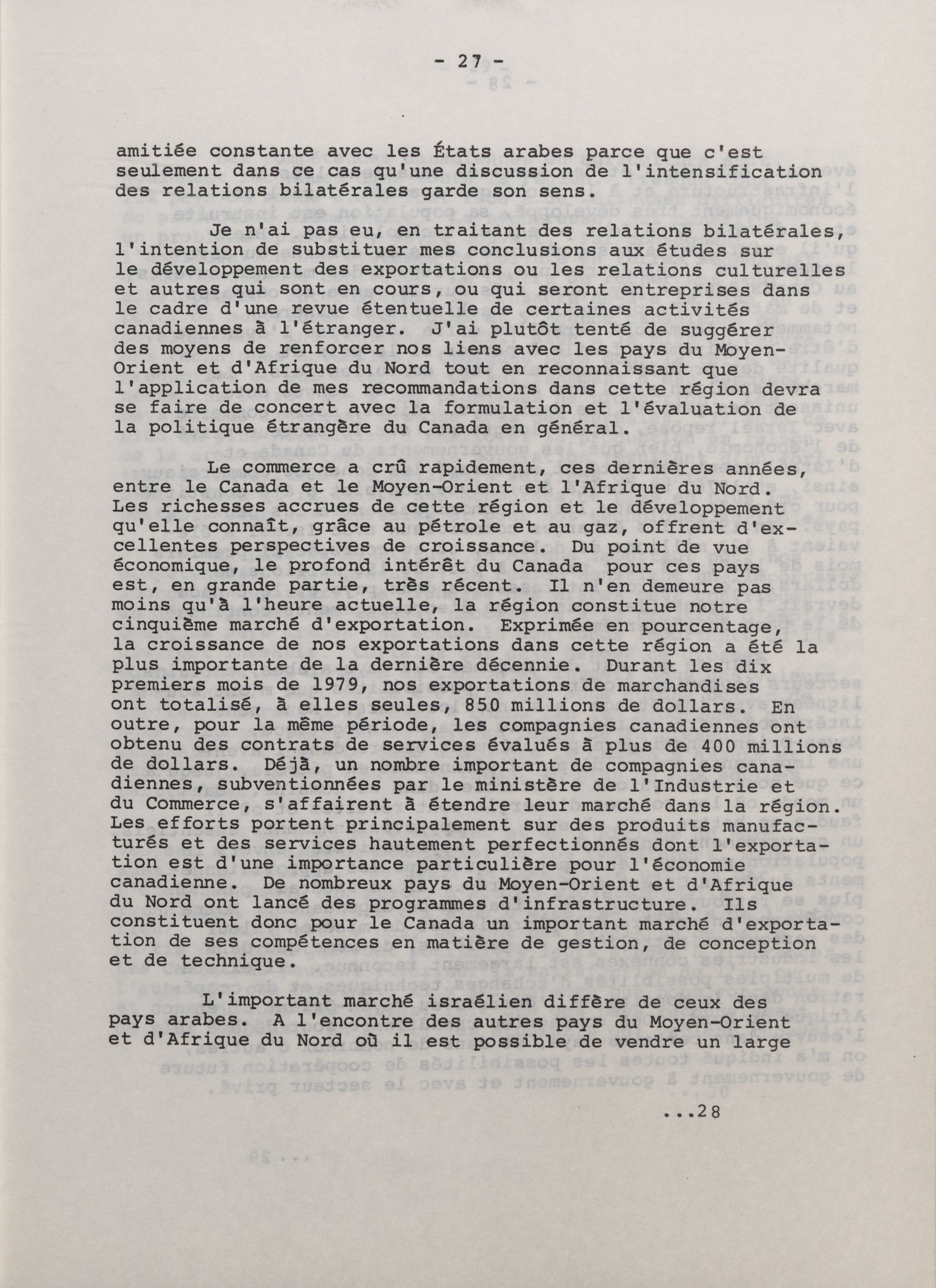 - 27 -

amitiée constante avec les États arabes parce que c'est seulement dans ce cas qu'une discussion de l'intensification des relations bilatérales garde son sens.

Je n'ai pas eu, en traitant des relations bilatérales, l'intention de substituer mes conclusions aux études sur le développement des exportations ou les relations culturelles et autres qui sont en cours, ou qui seront entreprises dans le cadre d'une revue étentuelle de certaines activités canadiennes à l'étranger. J'ai plutôt tenté de suggérer des moyens de renforcer nos liens avec les pays du Moyen-Orient et d'Afrique du Nord tout en reconnaissant que l'application de mes recommandations dans cette région devra se faire de concert avec la formulation et l'évaluation de la politique étrangère du Canada en général.

Le commerce a crû rapidement, ces dernières années, entre le Canada et le Moyen-Orient et l'Afrique du Nord. Les richesses accrues de cette région et le développement qu'elle connaît, grâce au pétrole et au gaz, offrent d'excellentes perspectives de croissance. Du point de vue économique, le profond intérêt du Canada pour ces pays est, en grande partie, très récent. Il n'en demeure pas moins qu'à l'heure actuelle, la région constitue notre cinquième marché d'exportation. Exprimée en pourcentage, la croissance de nos exportations dans cette région a été la plus importante de la dernière décennie. Durant les dix premiers mois de 1979, nos exportations de marchandises ont totalisé, à elles seules, 850 millions de dollars. En outre, pour la même période, les compagnies canadiennes ont obtenu des contrats de services évalués à plus de 400 millions de dollars. Déjà, un nombre important de compagnies canadiennes, subventionnées par le ministère de l'Industrie et du Commerce, s'affairent à étendre leur marché dans la région. Les efforts portent principalement sur des produits manufacturés et des services hautement perfectionnés dont l'exportation est d'une importance particulière pour l'économie canadienne. De nombreux pays du Moyen-Orient et d'Afrique du Nord ont lancé des programmes d'infrastructure. Ils constituent donc pour le Canada un important marché d'exportation de ses compétences en matière de gestion, de conception et de technique.

L'important marché israélien diffère de ceux des pays arabes. A l'encontre des autres pays du Moyen-Orient et d'Afrique du Nord où il est possible de vendre un large

...28